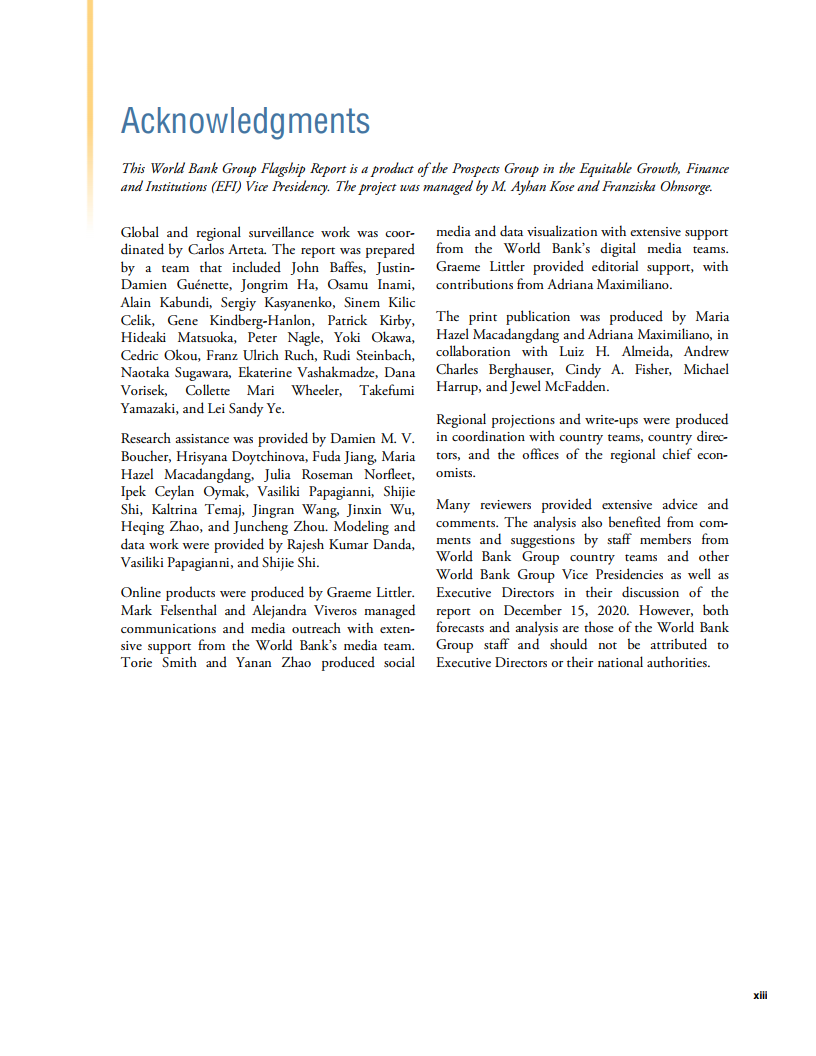 Acknowledgments

This World Bank Group Flagship Report is a product of the Prospects Group in the Equitable Growth, Finance and Institutions (EFI) Vice Presidency. The project was managed by M. Ayhan Kose and Franziska Ohnsorge.

Global and regional surveillance work was coordinated by Carlos Arteta. The report was prepared by a team that included John Baffes, Justin-Damien Guénette, Jongrim Ha, Osamu Inami, Alain Kabundi, Sergiy Kasyanenko, Sinem Kilic Celik, Gene Kindberg-Hanlon, Patrick Kirby, Hideaki Matsuoka, Peter Nagle, Yoki Okawa, Cedric Okou, Franz Ulrich Ruch, Rudi Steinbach, Naotaka Sugawara, Ekaterine Vashakmadze, Dana Vorisek, Collette Mari Wheeler, Takefumi Yamazaki, and Lei Sandy Ye.

Research assistance was provided by Damien M. V. Boucher, Hrisyana Doytchinova, Fuda Jiang, Maria Hazel Macadangdang, Julia Roseman Norfleet, Ipek Ceylan Oymak, Vasiliki Papagianni, Shijie Shi, Kaltrina Temaj, Jingran Wang, Jinxin Wu, Heqing Zhao, and Juncheng Zhou. Modeling and data work were provided by Rajesh Kumar Danda, Vasiliki Papagianni, and Shijie Shi.

Online products were produced by Graeme Littler. Mark Felsenthal and Alejandra Viveros managed communications and media outreach with extensive support from the World Bank's media team. Torie Smith and Yanan Zhao produced social media and data visualization with extensive support from the World Bank's digital media teams. Graeme Littler provided editorial support, with contributions from Adriana Maximiliano.

The print publication was produced by Maria Hazel Macadangdang and Adriana Maximiliano, in collaboration with Luiz H. Almeida, Andrew Charles Berghauser, Cindy A. Fisher, Michael Harrup, and Jewel McFadden.

Regional projections and write-ups were produced in coordination with country teams, country directors, and the offices of the regional chief economists.

Many reviewers provided extensive advice and comments. The analysis also benefited from comments and suggestions by staff members from World Bank Group country teams and other World Bank Group Vice Presidencies as well as Executive Directors in their discussion of the report on December 15, 2020. However, both forecasts and analysis are those of the World Bank Group staff and should not be attributed to Executive Directors or their national authorities.

xiii